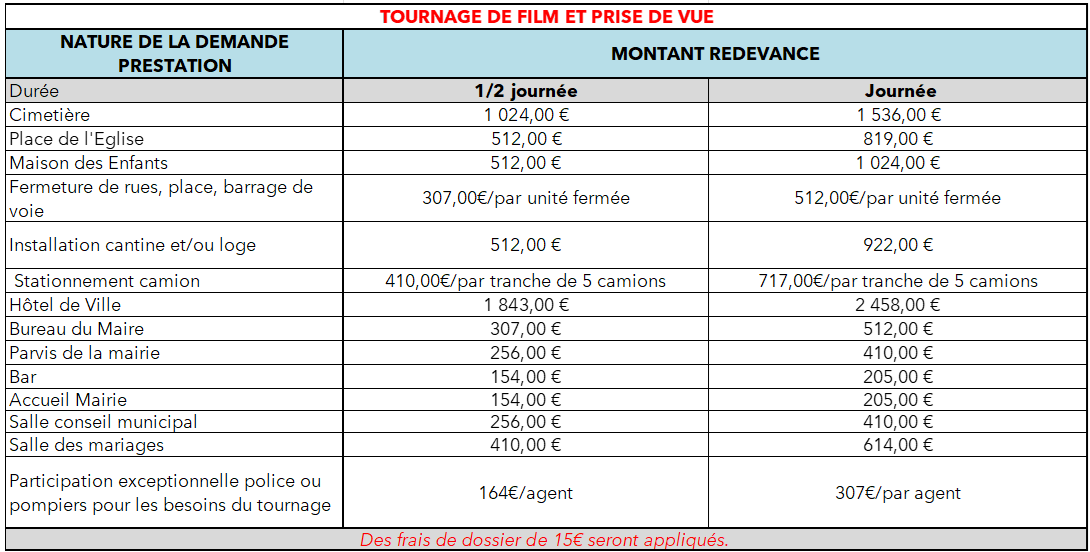 TOURNAGE DE FILM ET PRISE DE VUE

| NATURE DE LA DEMANDE PRESTATION | MONTANT REDEVANCE | |
|---|---|---|
| Durée | 1/2 journée | Journée |
| Cimetière | 1 024,00 € | 1 536,00 € |
| Place de l'Eglise | 512,00 € | 819,00 € |
| Maison des Enfants | 512,00 € | 1 024,00 € |
| Fermeture de rues, place, barrage de voie | 307,00€/par unité fermée | 512,00€/par unité fermée |
| Installation cantine et/ou loge | 512,00 € | 922,00 € |
| Stationnement camion | 410,00€/par tranche de 5 camions | 717,00€/par tranche de 5 camions |
| Hôtel de Ville | 1 843,00 € | 2 458,00 € |
| Bureau du Maire | 307,00 € | 512,00 € |
| Parvis de la mairie | 256,00 € | 410,00 € |
| Bar | 154,00 € | 205,00 € |
| Accueil Mairie | 154,00 € | 205,00 € |
| Salle conseil municipal | 256,00 € | 410,00 € |
| Salle des mariages | 410,00 € | 614,00 € |
| Participation exceptionnelle police ou pompiers pour les besoins du tournage | 164€/agent | 307€/par agent |

Des frais de dossier de 15€ seront appliqués.